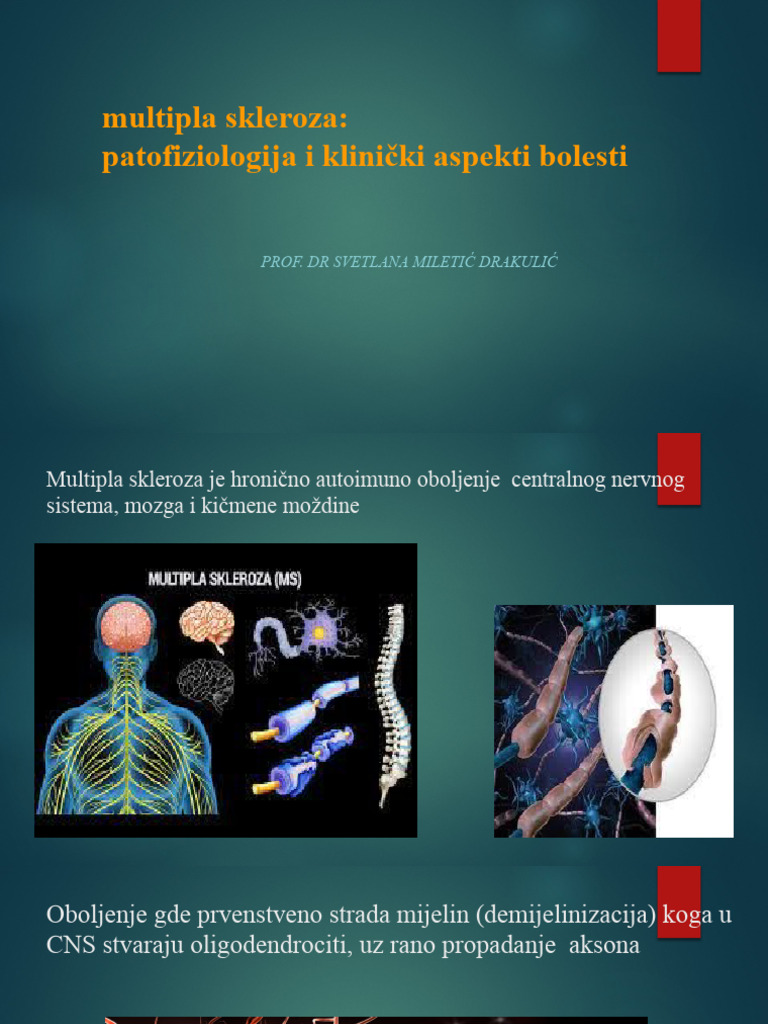 multipla skleroza:
patofiziologija i klinički aspekti bolesti

PROF. DR SVETLANA MILETIĆ DRAKULIĆ

Multipla skleroza je hronično autoimuno oboljenje centralnog nervnog sistema, mozga i kičmene moždine

MULTIPLA SKLEROZA (MS)

Oboljenje gde prvenstveno strada mijelin (demijelinizacija) koga u CNS stvaraju oligodendrociti, uz rano propadanje aksona